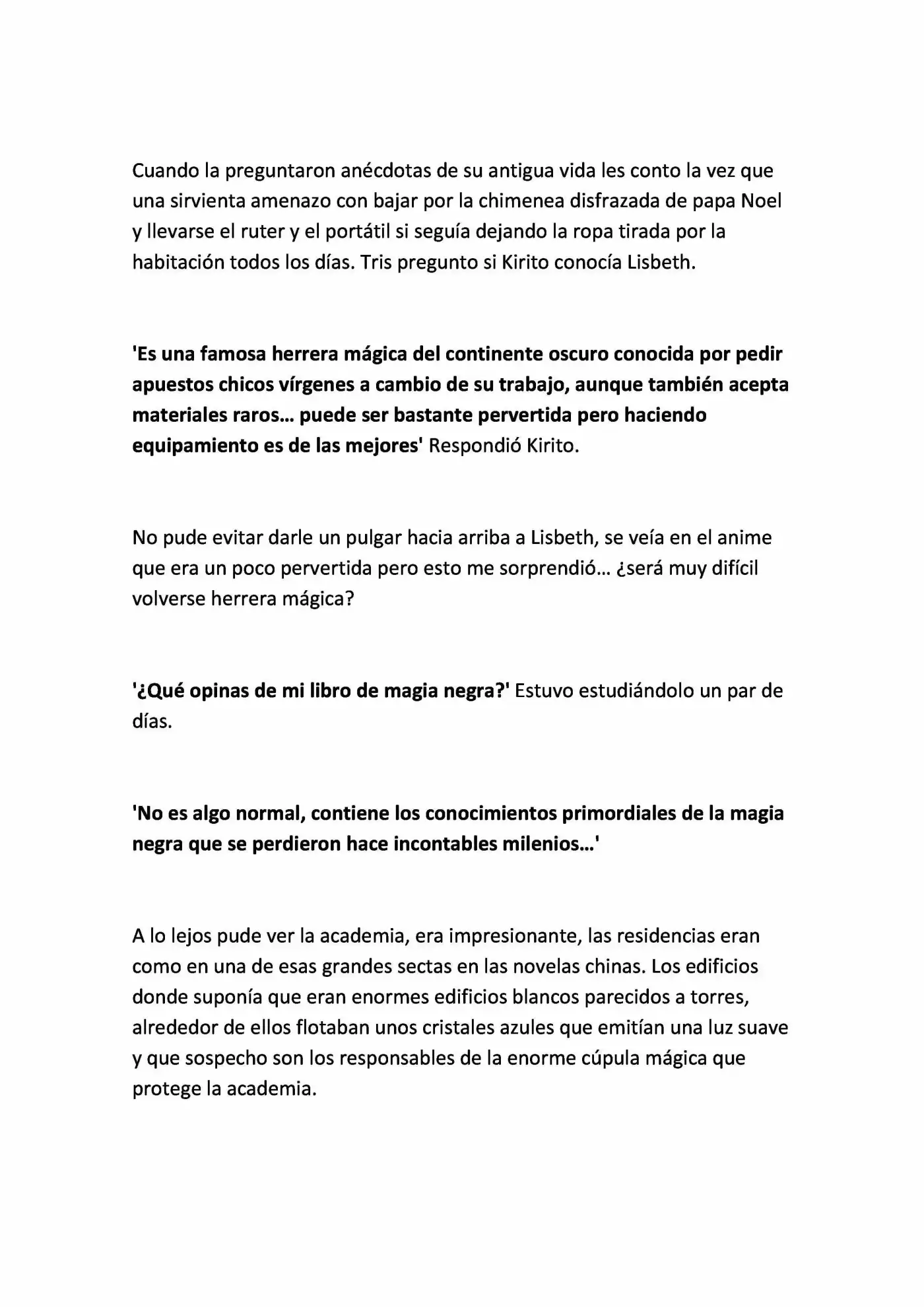 Cuando la preguntaron anécdotas de su antigua vida les conto la vez que una sirvienta amenazo con bajar por la chimenea disfrazada de papa Noel y llevarse el ruter y el portátil si seguía dejando la ropa tirada por la habitación todos los días. Tris pregunto si Kirito conocía Lisbeth.

'Es una famosa herrera mágica del continente oscuro conocida por pedir apuestos chicos vírgenes a cambio de su trabajo, aunque también acepta materiales raros… puede ser bastante pervertida pero haciendo equipamiento es de las mejores' Respondió Kirito.

No pude evitar darle un pulgar hacia arriba a Lisbeth, se veía en el anime que era un poco pervertida pero esto me sorprendió… ¿será muy difícil volverse herrera mágica?

'¿Qué opinas de mi libro de magia negra?' Estuvo estudiándolo un par de días.

'No es algo normal, contiene los conocimientos primordiales de la magia negra que se perdieron hace incontables milenios…'

A lo lejos pude ver la academia, era impresionante, las residencias eran como en una de esas grandes sectas en las novelas chinas. Los edificios donde suponía que eran enormes edificios blancos parecidos a torres, alrededor de ellos flotaban unos cristales azules que emitían una luz suave y que sospecho son los responsables de la enorme cúpula mágica que protege la academia.